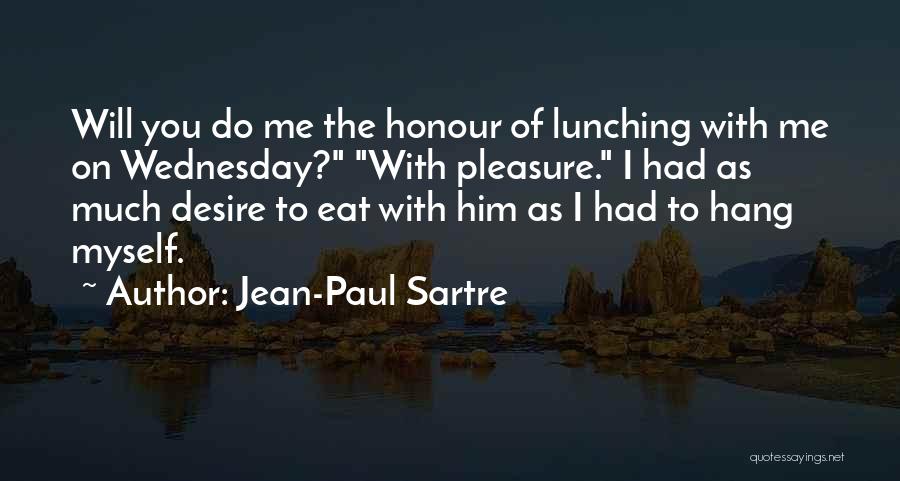 Will you do me the honour of lunching with me on Wednesday?" "With pleasure." I had as much desire to eat with him as I had to hang myself.

~ Author: Jean-Paul Sartre

quotessayings.net